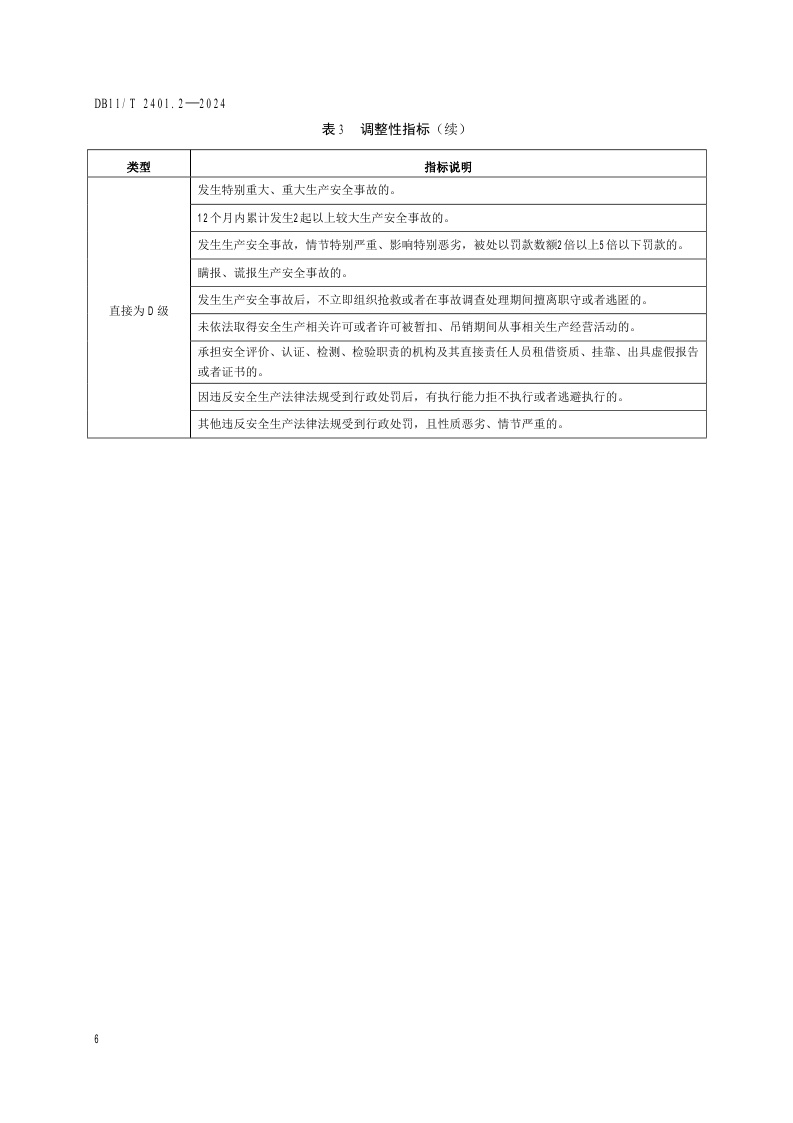 DB11/T 2401.2—2024

表3 调整性指标（续）

| 类型 | 指标说明 |
|---|---|
| 直接为D级 | 发生特别重大、重大生产安全事故的。 |
| | 12个月内累计发生2起以上较大生产安全事故的。 |
| | 发生生产安全事故，情节特别严重、影响特别恶劣，被处以罚款数额2倍以上5倍以下罚款的。 |
| | 瞒报、谎报生产安全事故的。 |
| | 发生生产安全事故后，不立即组织抢救或者在事故调查处理期间擅离职守或者逃匿的。 |
| | 未依法取得安全生产相关许可或者许可被暂扣、吊销期间从事相关生产经营活动的。 |
| | 承担安全评价、认证、检测、检验职责的机构及其直接责任人员租借资质、挂靠、出具虚假报告或者证书的。 |
| | 因违反安全生产法律法规受到行政处罚后，有执行能力拒不执行或者逃避执行的。 |
| | 其他违反安全生产法律法规受到行政处罚，且性质恶劣、情节严重的。 |

6